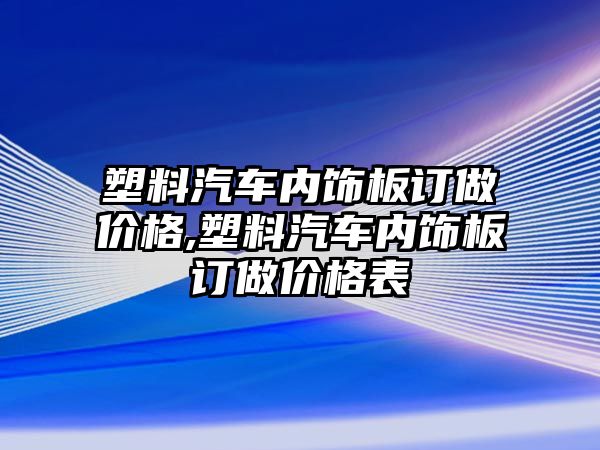 塑料汽车内饰板订做价格,塑料汽车内饰板订做价格表